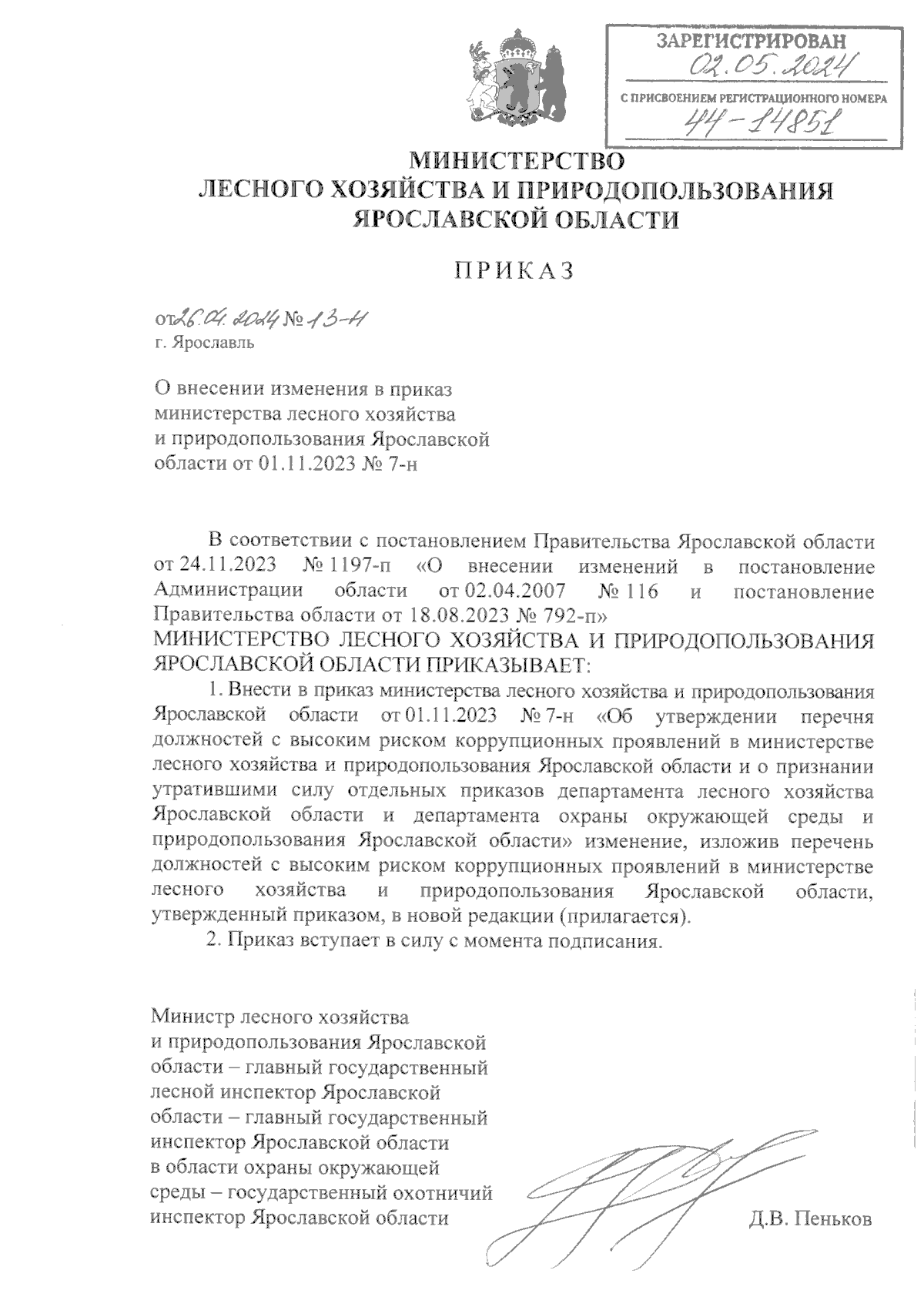 ЗАРЕГИСТРИРОВАН
02.05.2024
С ПРИСВОЕНИЕМ РЕГИСТРАЦИОННОГО НОМЕРА
44-14851

МИНИСТЕРСТВО
ЛЕСНОГО ХОЗЯЙСТВА И ПРИРОДОПОЛЬЗОВАНИЯ
ЯРОСЛАВСКОЙ ОБЛАСТИ

ПРИКАЗ

от 26.04.2024 № 13-н
г. Ярославль

О внесении изменения в приказ министерства лесного хозяйства и природопользования Ярославской области от 01.11.2023 № 7-н

В соответствии с постановлением Правительства Ярославской области от 24.11.2023 № 1197-п «О внесении изменений в постановление Администрации области от 02.04.2007 № 116 и постановление Правительства области от 18.08.2023 № 792-п»
МИНИСТЕРСТВО ЛЕСНОГО ХОЗЯЙСТВА И ПРИРОДОПОЛЬЗОВАНИЯ ЯРОСЛАВСКОЙ ОБЛАСТИ ПРИКАЗЫВАЕТ:
1. Внести в приказ министерства лесного хозяйства и природопользования Ярославской области от 01.11.2023 № 7-н «Об утверждении перечня должностей с высоким риском коррупционных проявлений в министерстве лесного хозяйства и природопользования Ярославской области и о признании утратившими силу отдельных приказов департамента лесного хозяйства Ярославской области и департамента охраны окружающей среды и природопользования Ярославской области» изменение, изложив перечень должностей с высоким риском коррупционных проявлений в министерстве лесного хозяйства и природопользования Ярославской области, утвержденный приказом, в новой редакции (прилагается).
2. Приказ вступает в силу с момента подписания.

Министр лесного хозяйства и природопользования Ярославской области – главный государственный лесной инспектор Ярославской области – главный государственный инспектор Ярославской области в области охраны окружающей среды – государственный охотничий инспектор Ярославской области

Д.В. Пеньков